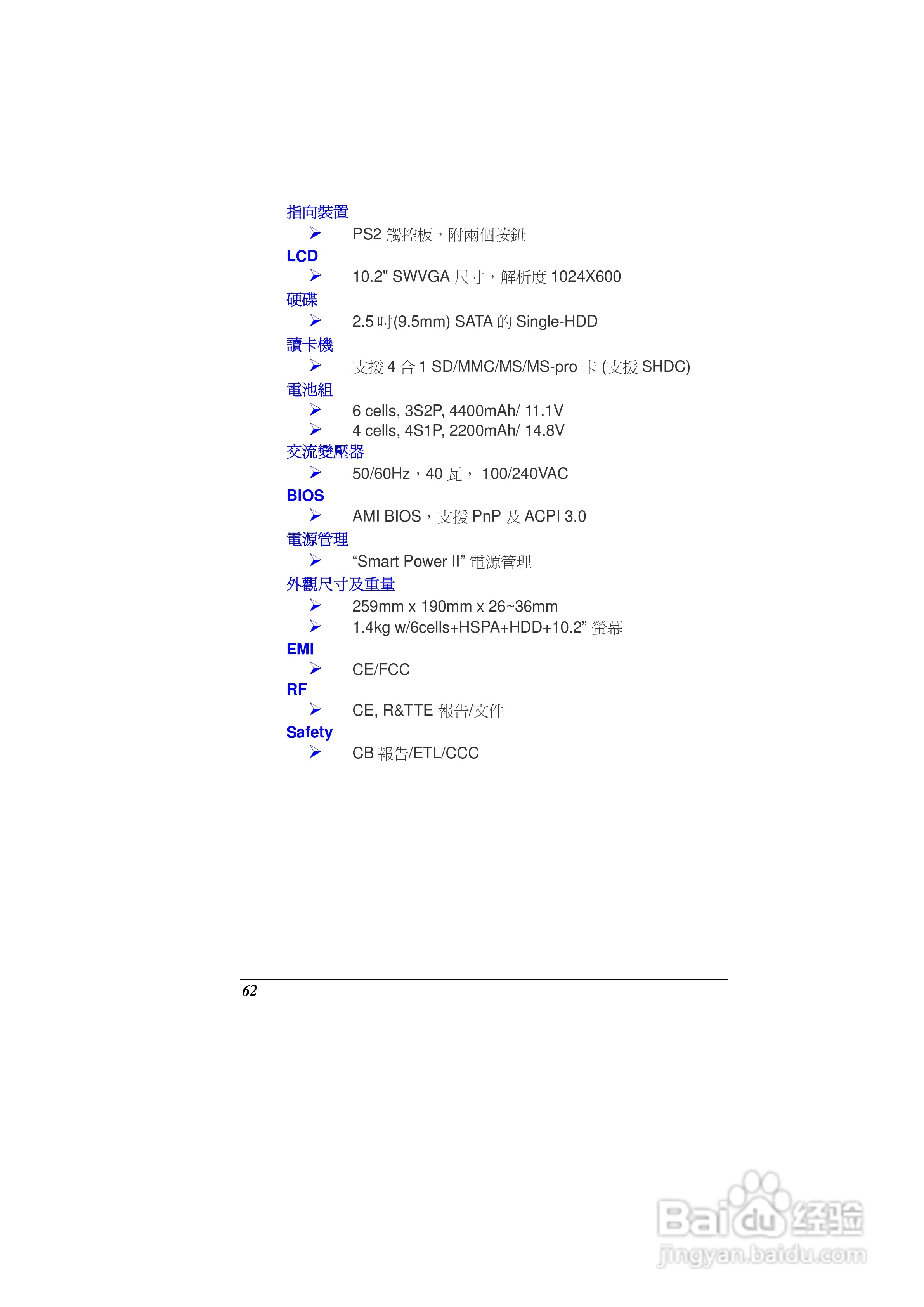 指向裝置

➢ PS2 觸控板，附兩個按鈕

LCD

➢ 10.2" SWVGA 尺寸，解析度 1024X600

硬碟

➢ 2.5 吋(9.5mm) SATA 的 Single-HDD

讀卡機

➢ 支援 4 合 1 SD/MMC/MS/MS-pro 卡 (支援 SHDC)

電池組

➢ 6 cells, 3S2P, 4400mAh/ 11.1V

➢ 4 cells, 4S1P, 2200mAh/ 14.8V

交流變壓器

➢ 50/60Hz，40 瓦， 100/240VAC

BIOS

➢ AMI BIOS，支援 PnP 及 ACPI 3.0

電源管理

➢ “Smart Power II” 電源管理

外觀尺寸及重量

➢ 259mm x 190mm x 26~36mm

➢ 1.4kg w/6cells+HSPA+HDD+10.2” 螢幕

EMI

➢ CE/FCC

RF

➢ CE, R&TTE 報告/文件

Safety

➢ CB 報告/ETL/CCC

62

Baidu 经验
jingyan.baidu.com